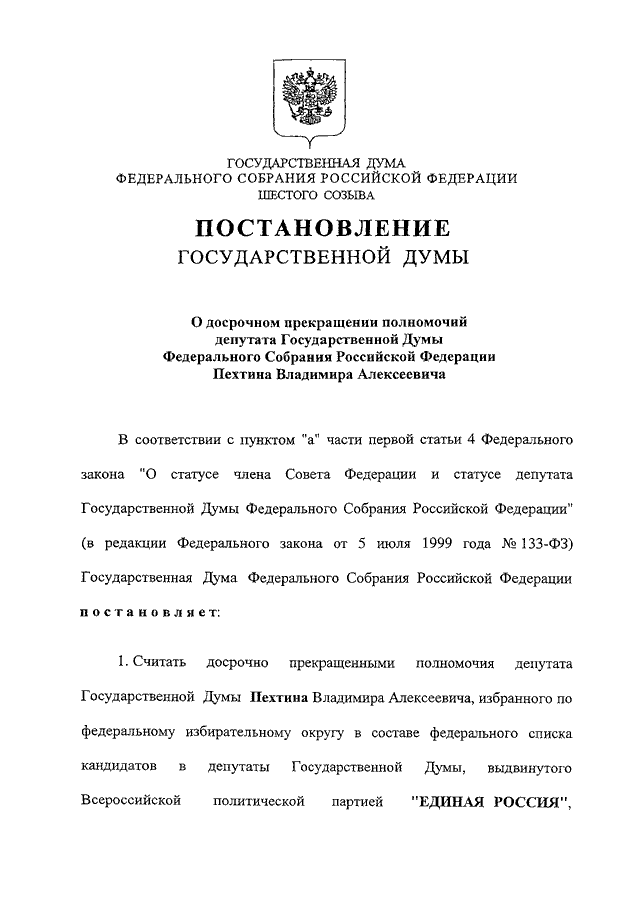 ГОСУДАРСТВЕННАЯ ДУМА
ФЕДЕРАЛЬНОГО СОБРАНИЯ РОССИЙСКОЙ ФЕДЕРАЦИИ
ШЕСТОГО СОЗЫВА

ПОСТАНОВЛЕНИЕ
ГОСУДАРСТВЕННОЙ ДУМЫ

О досрочном прекращении полномочий депутата Государственной Думы Федерального Собрания Российской Федерации Пехтина Владимира Алексеевича

В соответствии с пунктом "а" части первой статьи 4 Федерального закона "О статусе члена Совета Федерации и статусе депутата Государственной Думы Федерального Собрания Российской Федерации" (в редакции Федерального закона от 5 июля 1999 года № 133-ФЗ) Государственная Дума Федерального Собрания Российской Федерации постановляет:

1. Считать досрочно прекращенными полномочия депутата Государственной Думы Пехтина Владимира Алексеевича, избранного по федеральному избирательному округу в составе федерального списка кандидатов в депутаты Государственной Думы, выдвинутого Всероссийской политической партией "ЕДИНАЯ РОССИЯ",